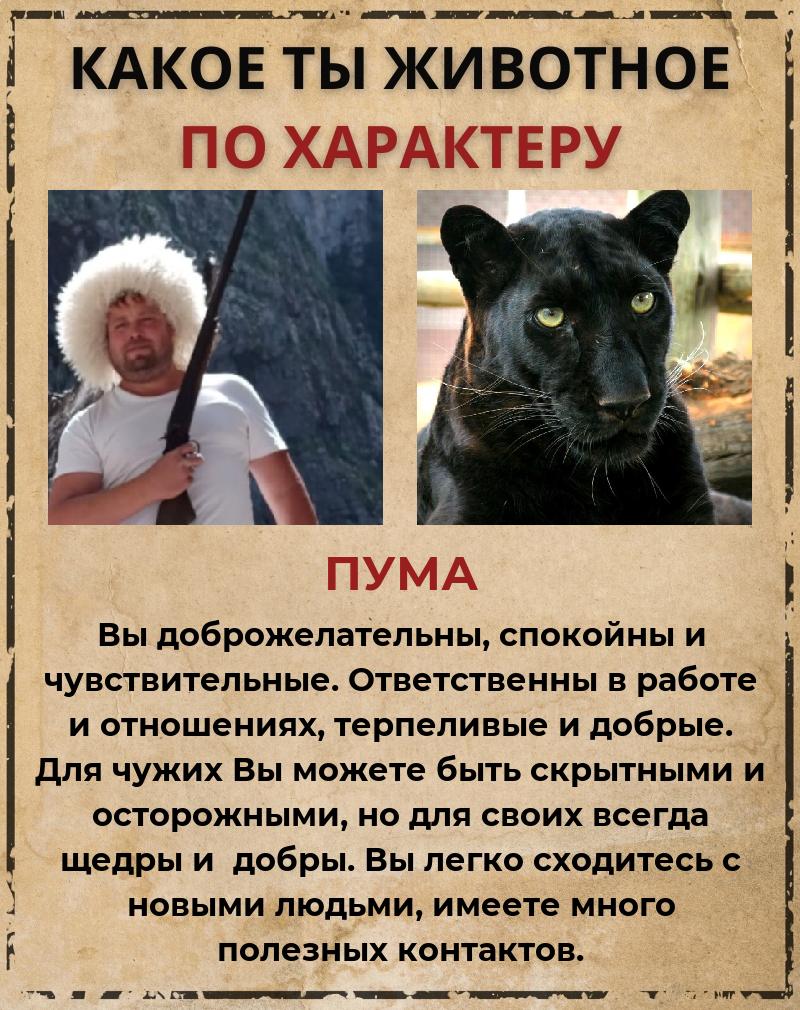 КАКОЕ ТЫ ЖИВОТНОЕ
ПО ХАРАКТЕРУ

ПУМА

Вы доброжелательны, спокойны и чувствительные. Ответственны в работе и отношениях, терпеливые и добрые. Для чужих Вы можете быть скрытными и осторожными, но для своих всегда щедры и добры. Вы легко сходитесь с новыми людьми, имеете много полезных контактов.